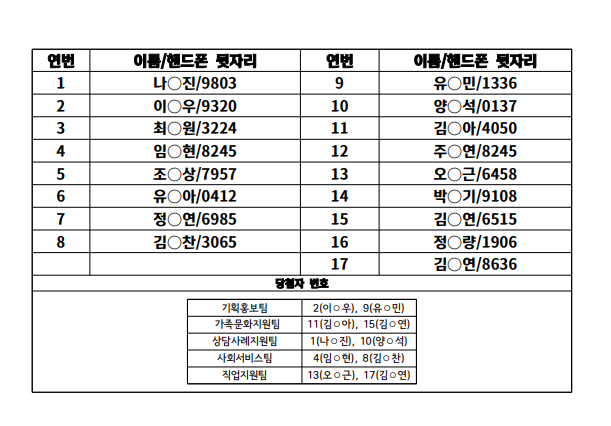 | 연번 | 이름/핸드폰 뒷자리 | 연번 | 이름/핸드폰 뒷자리 |
|---|---|---|---|
| 1 | 나○진/9803 | 9 | 유○민/1336 |
| 2 | 이○우/9320 | 10 | 양○석/0137 |
| 3 | 최○원/3224 | 11 | 김○아/4050 |
| 4 | 임○현/8245 | 12 | 주○연/8245 |
| 5 | 조○상/7957 | 13 | 오○근/6458 |
| 6 | 유○아/0412 | 14 | 박○기/9108 |
| 7 | 정○연/6985 | 15 | 김○연/6515 |
| 8 | 김○찬/3065 | 16 | 정○량/1906 |
| | | 17 | 김○연/8636 |

당첨자 번호

| 기획홍보팀 | 2(이○우), 9(유○민) |
|---|---|
| 가족문화지원팀 | 11(김○아), 15(김○연) |
| 상담사례지원팀 | 1(나○진), 10(양○석) |
| 사회서비스팀 | 4(임○현), 8(김○찬) |
| 직업지원팀 | 13(오○근), 17(김○연) |